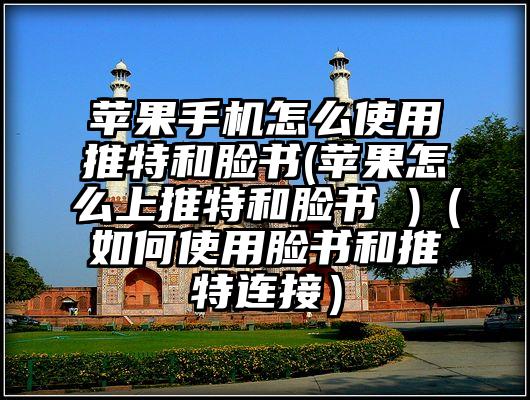 苹果手机怎么使用推特和脸书(苹果怎么上推特和脸书 )（如何使用脸书和推特连接）